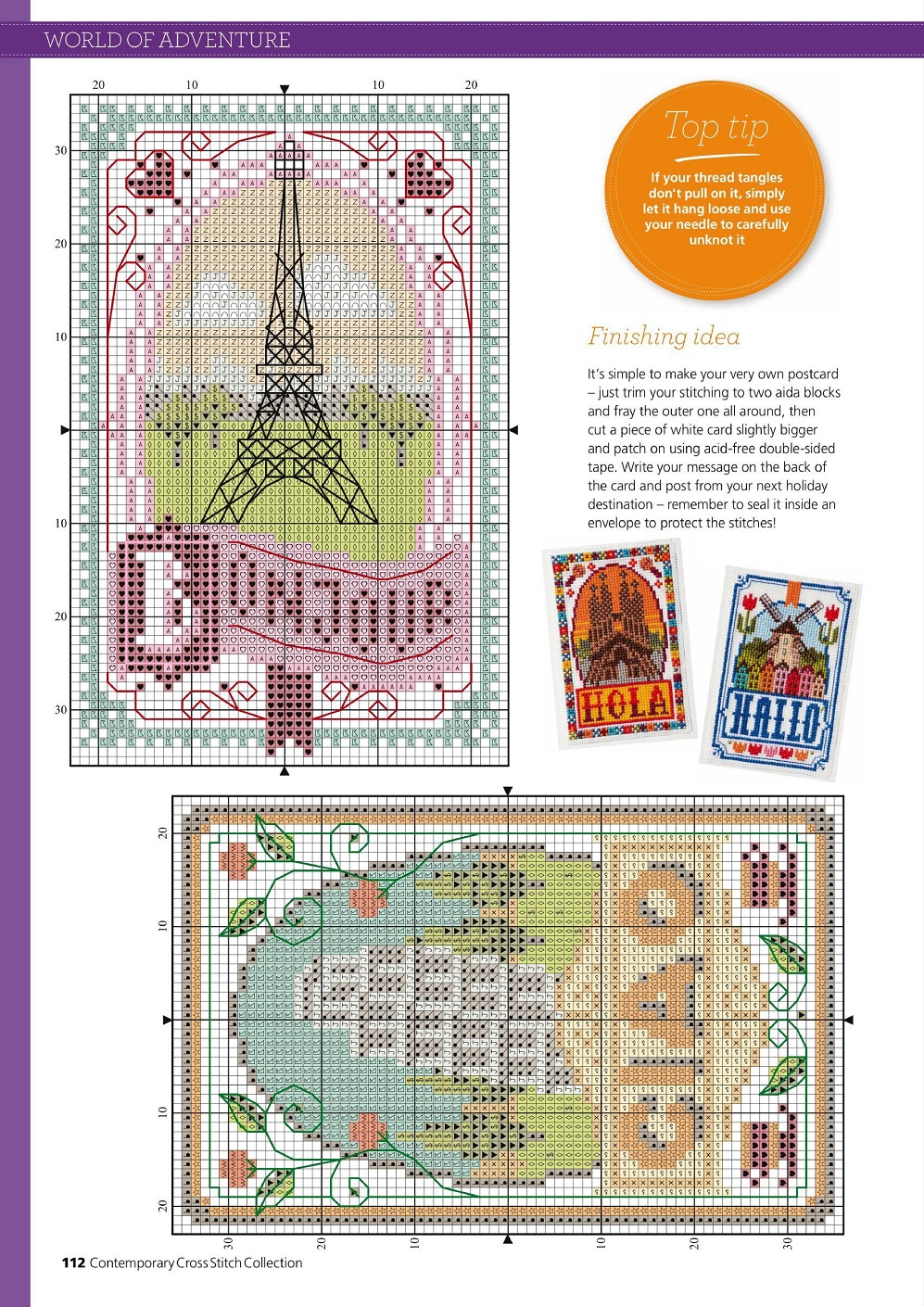 WORLD OF ADVENTURE

20 10 10 20

30

20

10

10

20

30

Top tip

If your thread tangles don't pull on it, simply let it hang loose and use your needle to carefully unknot it

Finishing idea

It's simple to make your very own postcard – just trim your stitching to two aida blocks and fray the outer one all around, then cut a piece of white card slightly bigger and patch on using acid-free double-sided tape. Write your message on the back of the card and post from your next holiday destination – remember to seal it inside an envelope to protect the stitches!

HOLA

HALLO

20

10

10

20

30 20 10 10 20 30

112 Contemporary Cross Stitch Collection